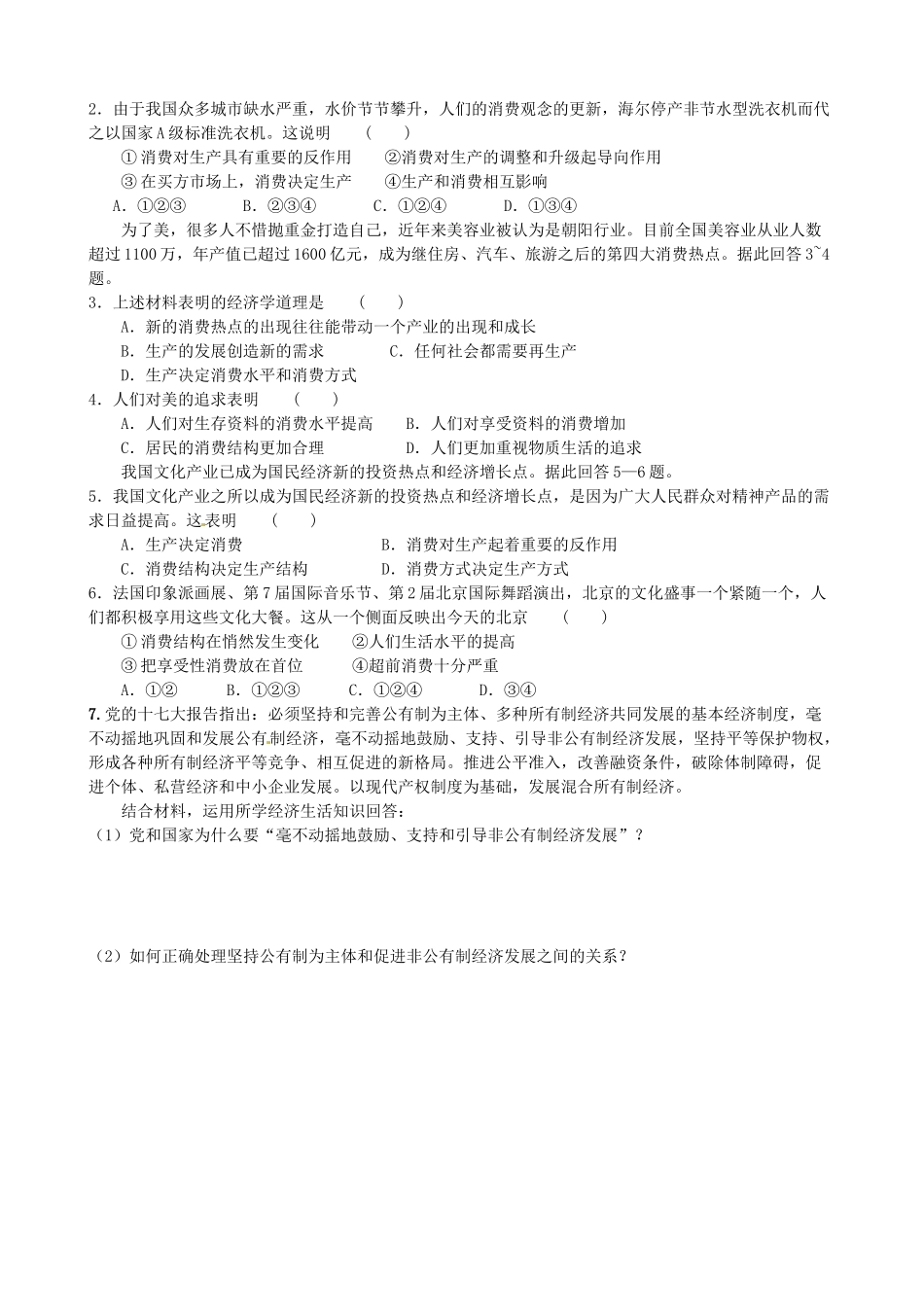 2．由于我国众多城市缺水严重，水价节节攀升，人们的消费观念的更新，海尔停产非节水型洗衣机而代之以国家A级标准洗衣机。这说明　（　　）

①消费对生产具有重要的反作用　　②消费对生产的调整和升级起导向作用

③在买方市场上，消费决定生产　　④生产和消费相互影响

A．①②③　　B．②③④　　C．①②④　　D．①③④

为了美，很多人不惜抛重金打造自己，近年来美容业被认为是朝阳行业。目前全国美容业从业人数超过1100万，年产值已超过1600亿元，成为继住房、汽车、旅游之后的第四大消费热点。据此回答3~4题。

3．上述材料表明的经济学道理是　（　　）

A．新的消费热点的出现往往能带动一个产业的出现和成长

B．生产的发展创造新的需求　　C．任何社会都需要再生产

D．生产决定消费水平和消费方式

4．人们对美的追求表明　（　　）

A．人们对生存资料的消费水平提高　　B．人们对享受资料的消费增加

C．居民的消费结构更加合理　　D．人们更加重视物质生活的追求

我国文化产业已成为国民经济新的投资热点和经济增长点。据此回答5—6题。

5．我国文化产业之所以成为国民经济新的投资热点和经济增长点，是因为广大人民群众对精神产品的需求日益提高。这表明　（　　）

A．生产决定消费　　B．消费对生产起着重要的反作用

C．消费结构决定生产结构　　D．消费方式决定生产方式

6．法国印象派画展、第7届国际音乐节、第2届北京国际舞蹈演出，北京的文化盛事一个紧随一个，人们都积极享用这些文化大餐。这从一个侧面反映出今天的北京　（　　）

①消费结构在悄然发生变化　　②人们生活水平的提高

③把享受性消费放在首位　　④超前消费十分严重

A．①②　　B．①②③　　C．①②④　　D．③④

7.党的十七大报告指出：必须坚持和完善公有制为主体、多种所有制经济共同发展的基本经济制度，毫不动摇地巩固和发展公有制经济，毫不动摇地鼓励、支持、引导非公有制经济发展，坚持平等保护物权，形成各种所有制经济平等竞争、相互促进的新格局。推进公平准入，改善融资条件，破除体制障碍，促进个体、私营经济和中小企业发展。以现代产权制度为基础，发展混合所有制经济。

结合材料，运用所学经济生活知识回答：

（1）党和国家为什么要“毫不动摇地鼓励、支持和引导非公有制经济发展”？

（2）如何正确处理坚持公有制为主体和促进非公有制经济发展之间的关系？